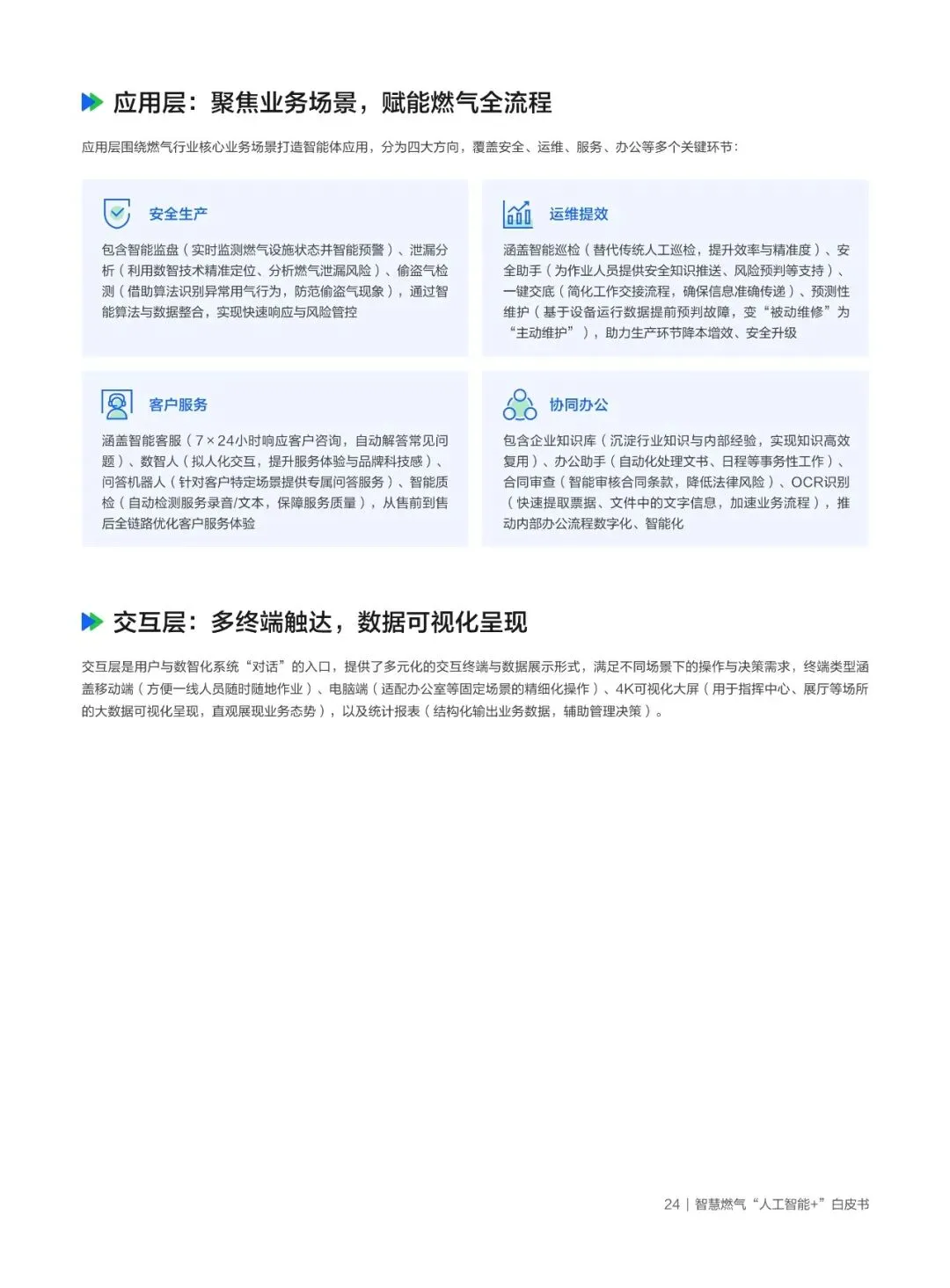 应用层：聚焦业务场景，赋能燃气全流程

应用层围绕燃气行业核心业务场景打造智能体应用，分为四大方向，覆盖安全、运维、服务、办公等多个关键环节：

安全生产

包含智能监盘（实时监测燃气设施状态并智能预警）、泄漏分析（利用数智技术精准定位、分析燃气泄漏风险）、偷盗气检测（借助算法识别异常用气行为，防范偷盗气现象），通过智能算法与数据整合，实现快速响应与风险管控

运维提效

涵盖智能巡检（替代传统人工巡检，提升效率与精准度）、安全助手（为作业人员提供安全知识推送、风险预判等支持）、一键交底（简化工作交接流程，确保信息准确传递）、预测性维护（基于设备运行数据提前预判故障，变“被动维修”为“主动维护”），助力生产环节降本增效、安全升级

客户服务

涵盖智能客服（7×24小时响应客户咨询，自动解答常见问题）、数智人（拟人化交互，提升服务体验与品牌科技感）、问答机器人（针对客户特定场景提供专属问答服务）、智能质检（自动检测服务录音/文本，保障服务质量），从售前到售后全链路优化客户服务体验

协同办公

包含企业知识库（沉淀行业知识与内部经验，实现知识高效复用）、办公助手（自动化处理文书、日程等事务性工作）、合同审查（智能审核合同条款，降低法律风险）、OCR识别（快速提取票据、文件中的文字信息，加速业务流程），推动内部办公流程数字化、智能化

交互层：多终端触达，数据可视化呈现

交互层是用户与数智化系统“对话”的入口，提供了多元化的交互终端与数据展示形式，满足不同场景下的操作与决策需求，终端类型涵盖移动端（方便一线人员随时随地作业）、电脑端（适配办公室等固定场景的精细化操作）、4K可视化大屏（用于指挥中心、展厅等场所的大数据可视化呈现，直观展现业务态势），以及统计报表（结构化输出业务数据，辅助管理决策）。

24 | 智慧燃气“人工智能+”白皮书